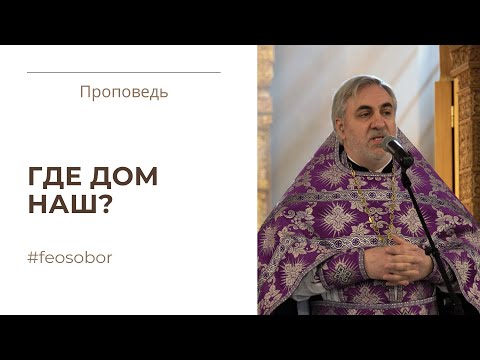 Проповедь

ГДЕ ДОМ НАШ?

#feosobor